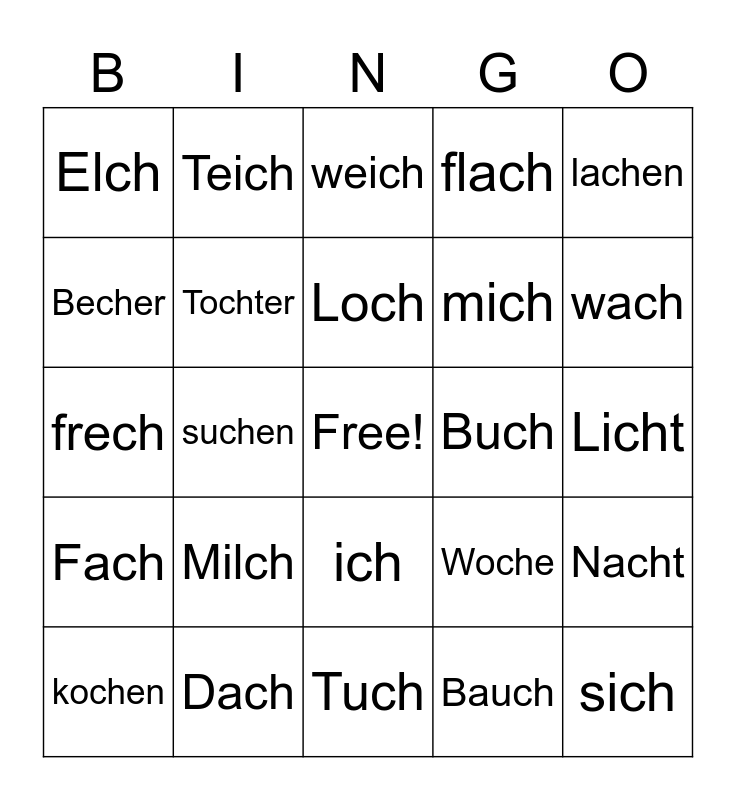 | B | I | N | G | O |
|---|---|---|---|---|
| Elch | Teich | weich | flach | lachen |
| Becher | Tochter | Loch | mich | wach |
| frech | suchen | Free! | Buch | Licht |
| Fach | Milch | ich | Woche | Nacht |
| kochen | Dach | Tuch | Bauch | sich |